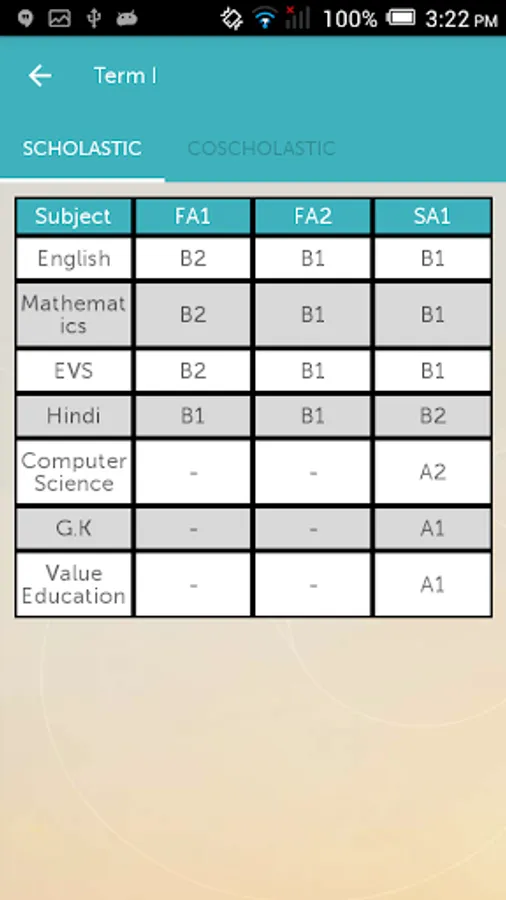 100% 3:22 PM

Term I

SCHOLASTIC COSCHOLASTIC

| Subject | FA1 | FA2 | SA1 |
|---|---|---|---|
| English | B2 | B1 | B1 |
| Mathematics | B2 | B1 | B1 |
| EVS | B2 | B1 | B1 |
| Hindi | B1 | B1 | B2 |
| Computer Science | - | - | A2 |
| G.K | - | - | A1 |
| Value Education | - | - | A1 |